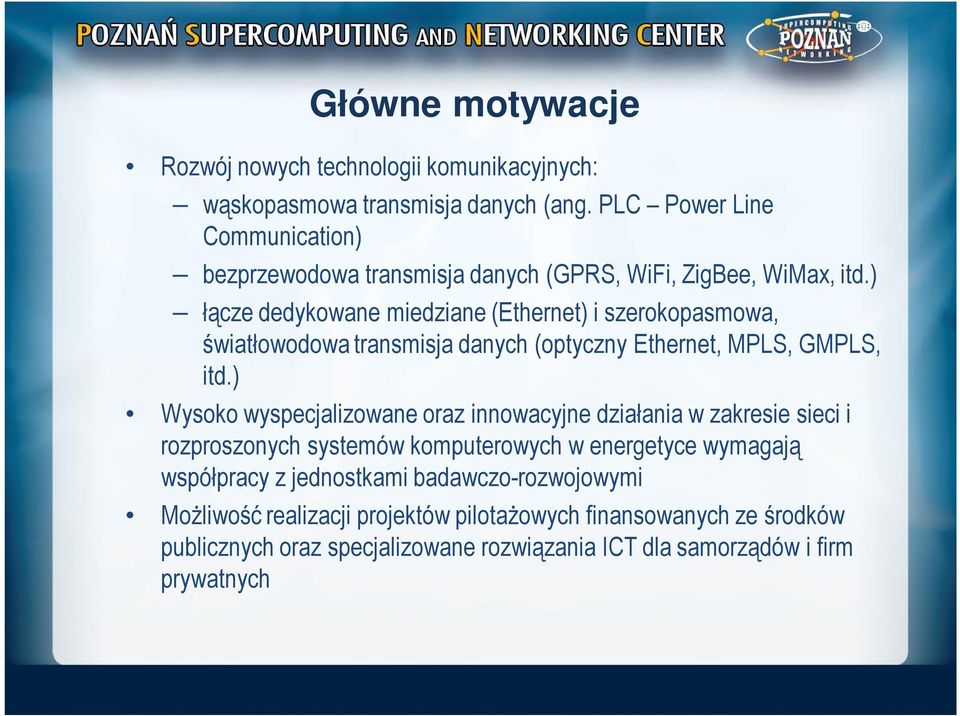 POZNAŃ SUPERCOMPUTING AND NETWORKING CENTER

SUPERCOMPUTING POZNAŃ NETWORKING

Główne motywacje

• Rozwój nowych technologii komunikacyjnych:
– wąskopasmowa transmisja danych (ang. PLC – Power Line Communication)
– bezprzewodowa transmisja danych (GPRS, WiFi, ZigBee, WiMax, itd.)
– łącze dedykowane miedziane (Ethernet) i szerokopasmowa, światłowodowa transmisja danych (optyczny Ethernet, MPLS, GMPLS, itd.)
• Wysoko wyspecjalizowane oraz innowacyjne działania w zakresie sieci i rozproszonych systemów komputerowych w energetyce wymagają współpracy z jednostkami badawczo-rozwojowymi
• Możliwość realizacji projektów pilotażowych finansowanych ze środków publicznych oraz specjalizowane rozwiązania ICT dla samorządów i firm prywatnych